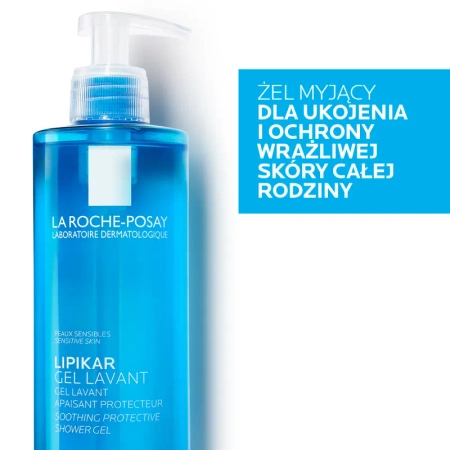 LA ROCHE-POSAY
LABORATOIRE DERMATOLOGIQUE

PEAUX SENSIBLES
SENSITIVE SKIN

LIPIKAR
GEL LAVANT
GEL LAVANT
APAISANT PROTECTEUR
SOOTHING PROTECTIVE
SHOWER GEL

ŻEL MYJĄCY
DLA UKOJENIA
I OCHRONY
WRAŻLIWEJ
SKÓRY CAŁEJ
RODZINY